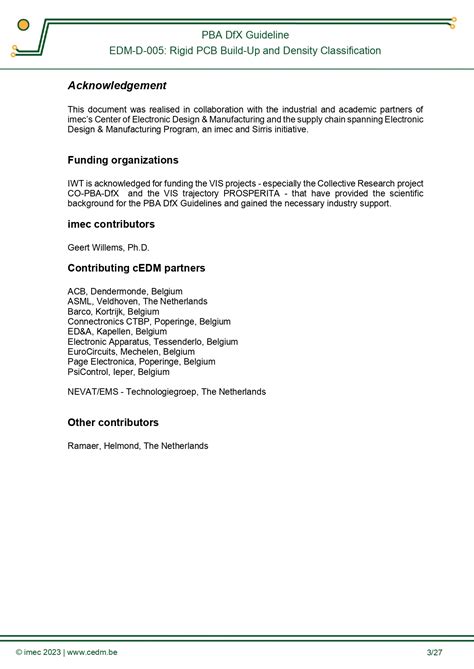 PBA DfX Guideline
EDM-D-005: Rigid PCB Build-Up and Density Classification

Acknowledgement

This document was realised in collaboration with the industrial and academic partners of imec's Center of Electronic Design & Manufacturing and the supply chain spanning Electronic Design & Manufacturing Program, an imec and Sirris initiative.

Funding organizations

IWT is acknowledged for funding the VIS projects - especially the Collective Research project CO-PBA-DfX and the VIS trajectory PROSPERITA - that have provided the scientific background for the PBA DfX Guidelines and gained the necessary industry support.

imec contributors

Geert Willems, Ph.D.

Contributing cEDM partners

ACB, Dendermonde, Belgium
ASML, Veldhoven, The Netherlands
Barco, Kortrijk, Belgium
Connectronics CTBP, Poperinge, Belgium
ED&A, Kapellen, Belgium
Electronic Apparatus, Tessenderlo, Belgium
EuroCircuits, Mechelen, Belgium
Page Electronica, Poperinge, Belgium
PsiControl, Ieper, Belgium

NEVAT/EMS - Technologiegroep, The Netherlands

Other contributors

Ramaer, Helmond, The Netherlands

© imec 2023 | www.cedm.be
3/27